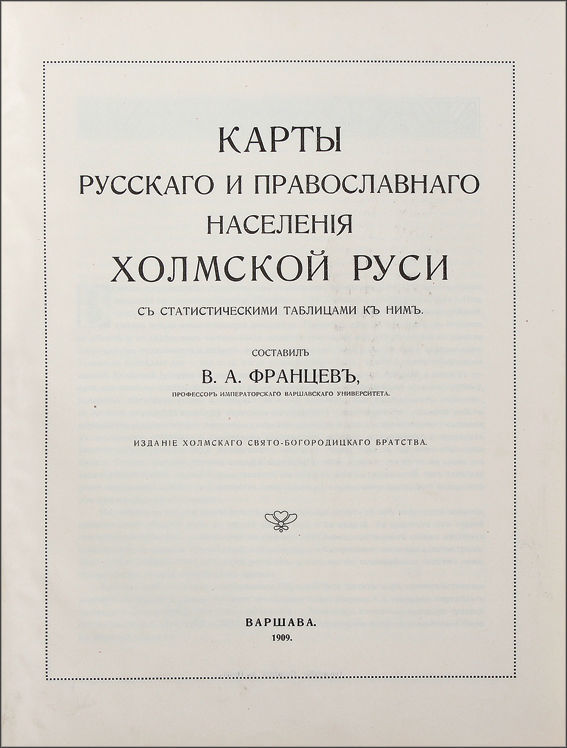 КАРТЫ
РУССКАГО И ПРАВОСЛАВНАГО
НАСЕЛЕНІЯ
ХОЛМСКОЙ РУСИ

СЪ СТАТИСТИЧЕСКИМИ ТАБЛИЦАМИ КЪ НИМЪ.

СОСТАВИЛЪ
В. А. ФРАНЦЕВЪ,
ПРОФЕССОРЪ ИМПЕРАТОРСКАГО ВАРШАВСКАГО УНИВЕРСИТЕТА.

ИЗДАНІЕ ХОЛМСКАГО СВЯТО-БОГОРОДИЦКАГО БРАТСТВА.

ВАРШАВА.
1909.